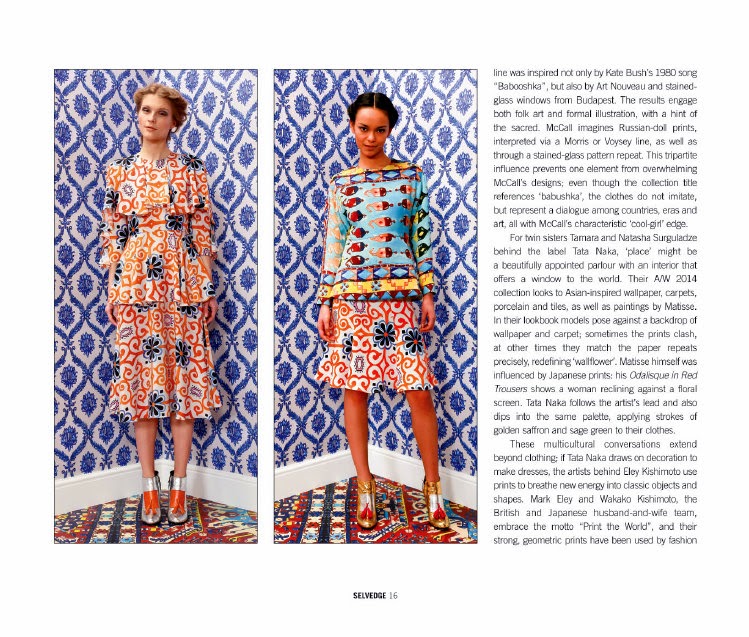 line was inspired not only by Kate Bush's 1980 song "Babooshka", but also by Art Nouveau and stained-glass windows from Budapest. The results engage both folk art and formal illustration, with a hint of the sacred. McCall imagines Russian-doll prints, interpreted via a Morris or Voysey line, as well as through a stained-glass pattern repeat. This tripartite influence prevents one element from overwhelming McCall's designs; even though the collection title references 'babushka', the clothes do not imitate, but represent a dialogue among countries, eras and art, all with McCall's characteristic 'cool-girl' edge.

For twin sisters Tamara and Natasha Surguladze behind the label Tata Naka, 'place' might be a beautifully appointed parlour with an interior that offers a window to the world. Their A/W 2014 collection looks to Asian-inspired wallpaper, carpets, porcelain and tiles, as well as paintings by Matisse. In their lookbook models pose against a backdrop of wallpaper and carpet; sometimes the prints clash, at other times they match the paper repeats precisely, redefining 'wallflower'. Matisse himself was influenced by Japanese prints: his Odalisque in Red Trousers shows a woman reclining against a floral screen. Tata Naka follows the artist's lead and also dips into the same palette, applying strokes of golden saffron and sage green to their clothes.

These multicultural conversations extend beyond clothing; if Tata Naka draws on decoration to make dresses, the artists behind Eley Kishimoto use prints to breathe new energy into classic objects and shapes. Mark Eley and Wakako Kishimoto, the British and Japanese husband-and-wife team, embrace the motto "Print the World", and their strong, geometric prints have been used by fashion

SELVEDGE 16